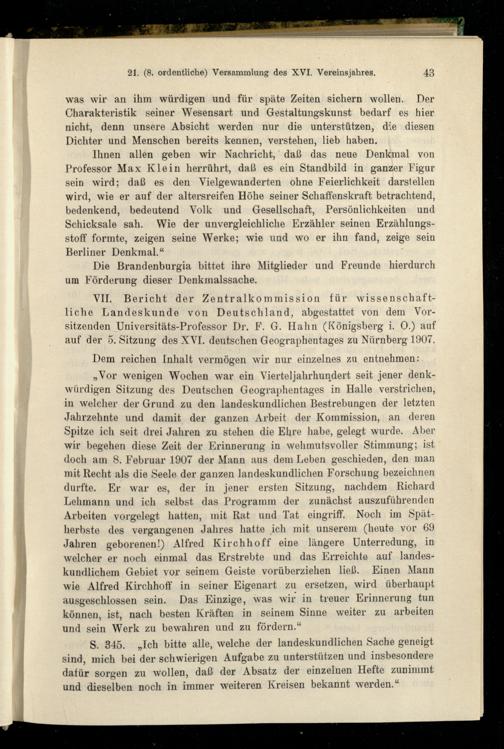 21. (8. ordentliche) Versammlung des XVI. Vereinsjahres. 43

was wir an ihm würdigen und für späte Zeiten sichern wollen. Der Charakteristik seiner Wesensart und Gestaltungskunst bedarf es hier nicht, denn unsere Absicht werden nur die unterstützen, die diesen Dichter und Menschen bereits kennen, verstehen, lieb haben.

Ihnen allen geben wir Nachricht, daß das neue Denkmal von Professor Max Klein herrührt, daß es ein Standbild in ganzer Figur sein wird; daß es den Vielgewanderten ohne Feierlichkeit darstellen wird, wie er auf der altersreifen Höhe seiner Schaffenskraft betrachtend, bedenkend, bedeutend Volk und Gesellschaft, Persönlichkeiten und Schicksale sah. Wie der unvergleichliche Erzähler seinen Erzählungsstoff formte, zeigen seine Werke; wie und wo er ihn fand, zeige sein Berliner Denkmal."

Die Brandenburgia bittet ihre Mitglieder und Freunde hierdurch um Förderung dieser Denkmalssache.

VII. Bericht der Zentralkommission für wissenschaftliche Landeskunde von Deutschland, abgestattet von dem Vorsitzenden Universitäts-Professor Dr. F. G. Hahn (Königsberg i. O.) auf auf der 5. Sitzung des XVI. deutschen Geographentages zu Nürnberg 1907.

Dem reichen Inhalt vermögen wir nur einzelnes zu entnehmen:

„Vor wenigen Wochen war ein Vierteljahrhundert seit jener denkwürdigen Sitzung des Deutschen Geographentages in Halle verstrichen, in welcher der Grund zu den landeskundlichen Bestrebungen der letzten Jahrzehnte und damit der ganzen Arbeit der Kommission, an deren Spitze ich seit drei Jahren zu stehen die Ehre habe, gelegt wurde. Aber wir begehen diese Zeit der Erinnerung in wehmutsvoller Stimmung; ist doch am 8. Februar 1907 der Mann aus dem Leben geschieden, den man mit Recht als die Seele der ganzen landeskundlichen Forschung bezeichnen durfte. Er war es, der in jener ersten Sitzung, nachdem Richard Lehmann und ich selbst das Programm der zunächst auszuführenden Arbeiten vorgelegt hatten, mit Rat und Tat eingriff. Noch im Spätherbste des vergangenen Jahres hatte ich mit unserem (heute vor 69 Jahren geborenen!) Alfred Kirchhoff eine längere Unterredung, in welcher er noch einmal das Erstrebte und das Erreichte auf landeskundlichem Gebiet vor seinem Geiste vorüberziehen ließ. Einen Mann wie Alfred Kirchhoff in seiner Eigenart zu ersetzen, wird überhaupt ausgeschlossen sein. Das Einzige, was wir in treuer Erinnerung tun können, ist, nach besten Kräften in seinem Sinne weiter zu arbeiten und sein Werk zu bewahren und zu fördern."

S. 345. „Ich bitte alle, welche der landeskundlichen Sache geneigt sind, mich bei der schwierigen Aufgabe zu unterstützen und insbesondere dafür sorgen zu wollen, daß der Absatz der einzelnen Hefte zunimmt und dieselben noch in immer weiteren Kreisen bekannt werden."